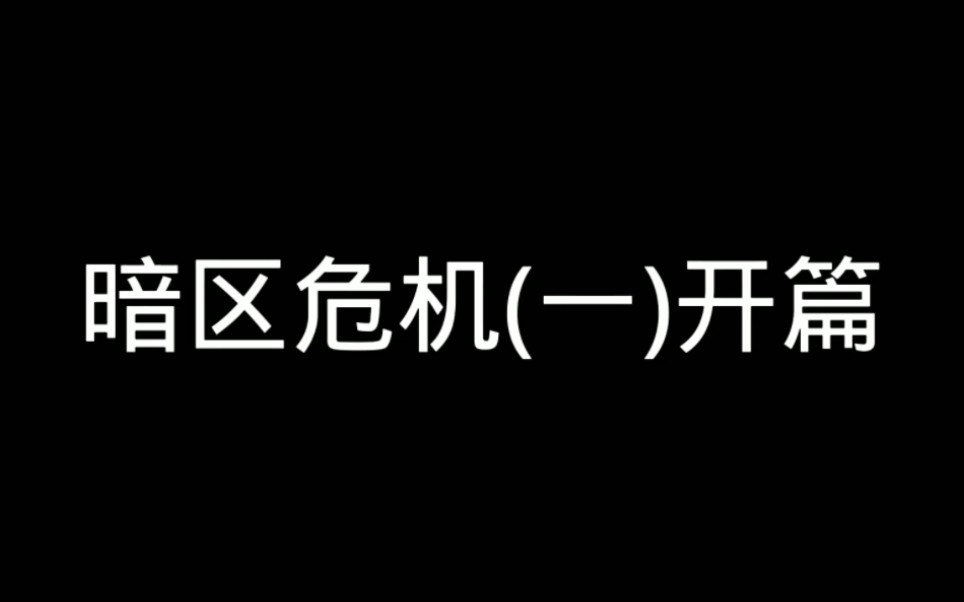 暗区危机(一)开篇